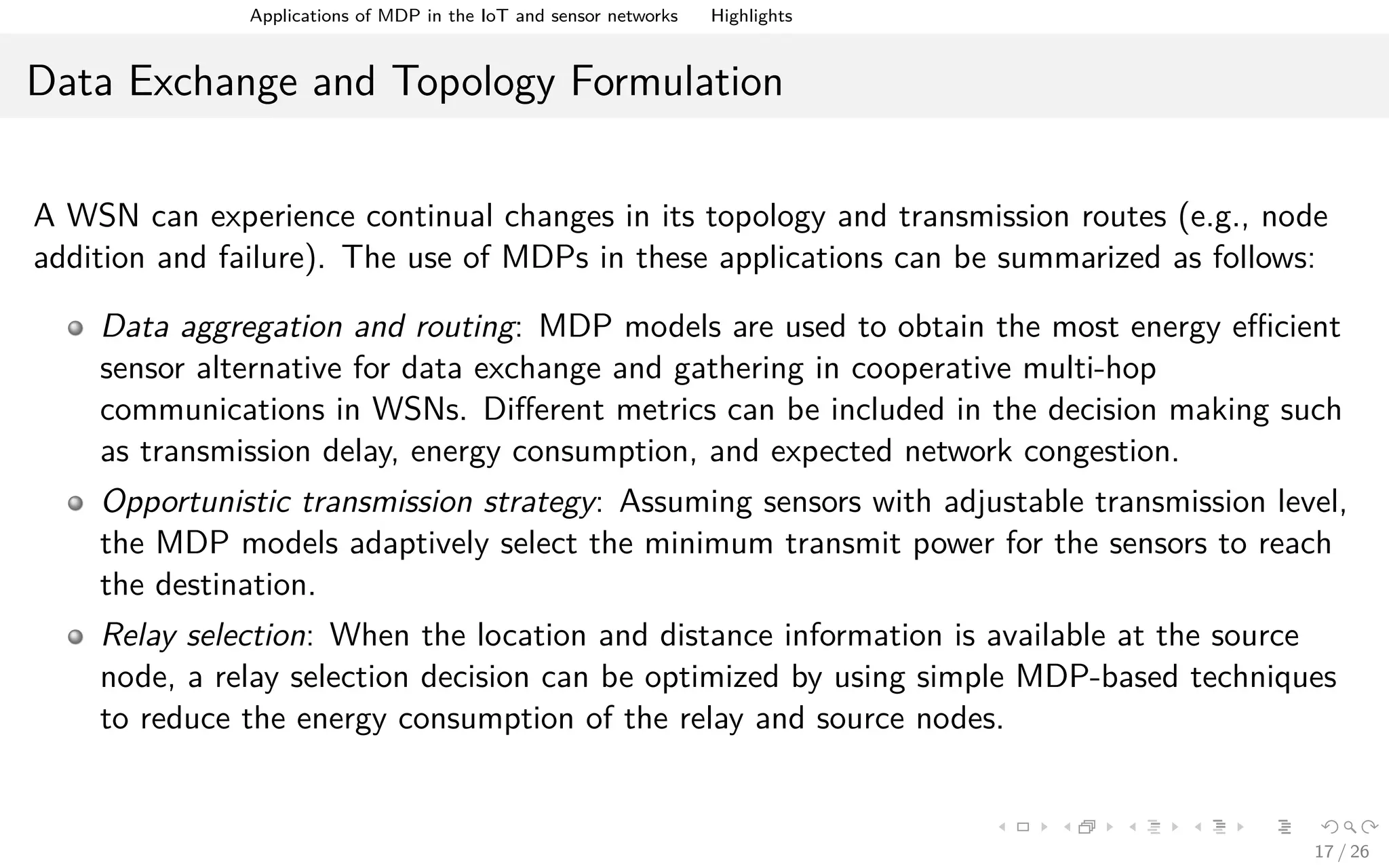 Applications of MDP in the IoT and sensor networks Highlights

Data Exchange and Topology Formulation

A WSN can experience continual changes in its topology and transmission routes (e.g., node addition and failure). The use of MDPs in these applications can be summarized as follows:

Data aggregation and routing: MDP models are used to obtain the most energy efficient sensor alternative for data exchange and gathering in cooperative multi-hop communications in WSNs. Different metrics can be included in the decision making such as transmission delay, energy consumption, and expected network congestion.

Opportunistic transmission strategy: Assuming sensors with adjustable transmission level, the MDP models adaptively select the minimum transmit power for the sensors to reach the destination.

Relay selection: When the location and distance information is available at the source node, a relay selection decision can be optimized by using simple MDP-based techniques to reduce the energy consumption of the relay and source nodes.

17 / 26